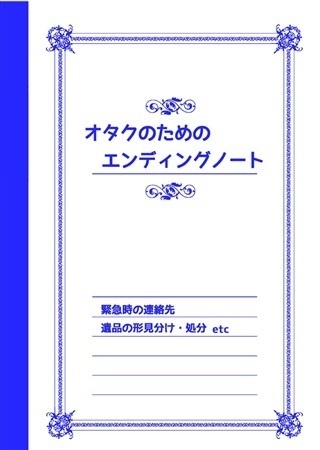 オタクのための
エンディングノート

緊急時の連絡先
遺品の形見分け・処分 etc